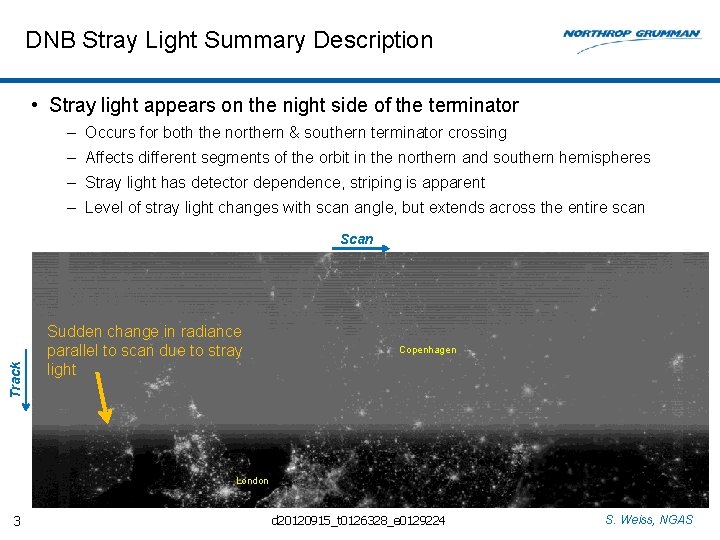 DNB Stray Light Summary Description

NORTHROP GRUMMAN

• Stray light appears on the night side of the terminator
– Occurs for both the northern & southern terminator crossing
– Affects different segments of the orbit in the northern and southern hemispheres
– Stray light has detector dependence, striping is apparent
– Level of stray light changes with scan angle, but extends across the entire scan

Scan

Track

Sudden change in radiance parallel to scan due to stray light

Copenhagen

London

3

d20120915_t0126328_e0129224

S. Weiss, NGAS